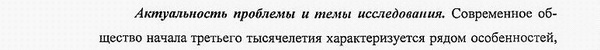 Актуальность проблемы и темы исследования. Современное общество начала третьего тысячелетия характеризуется рядом особенностей,